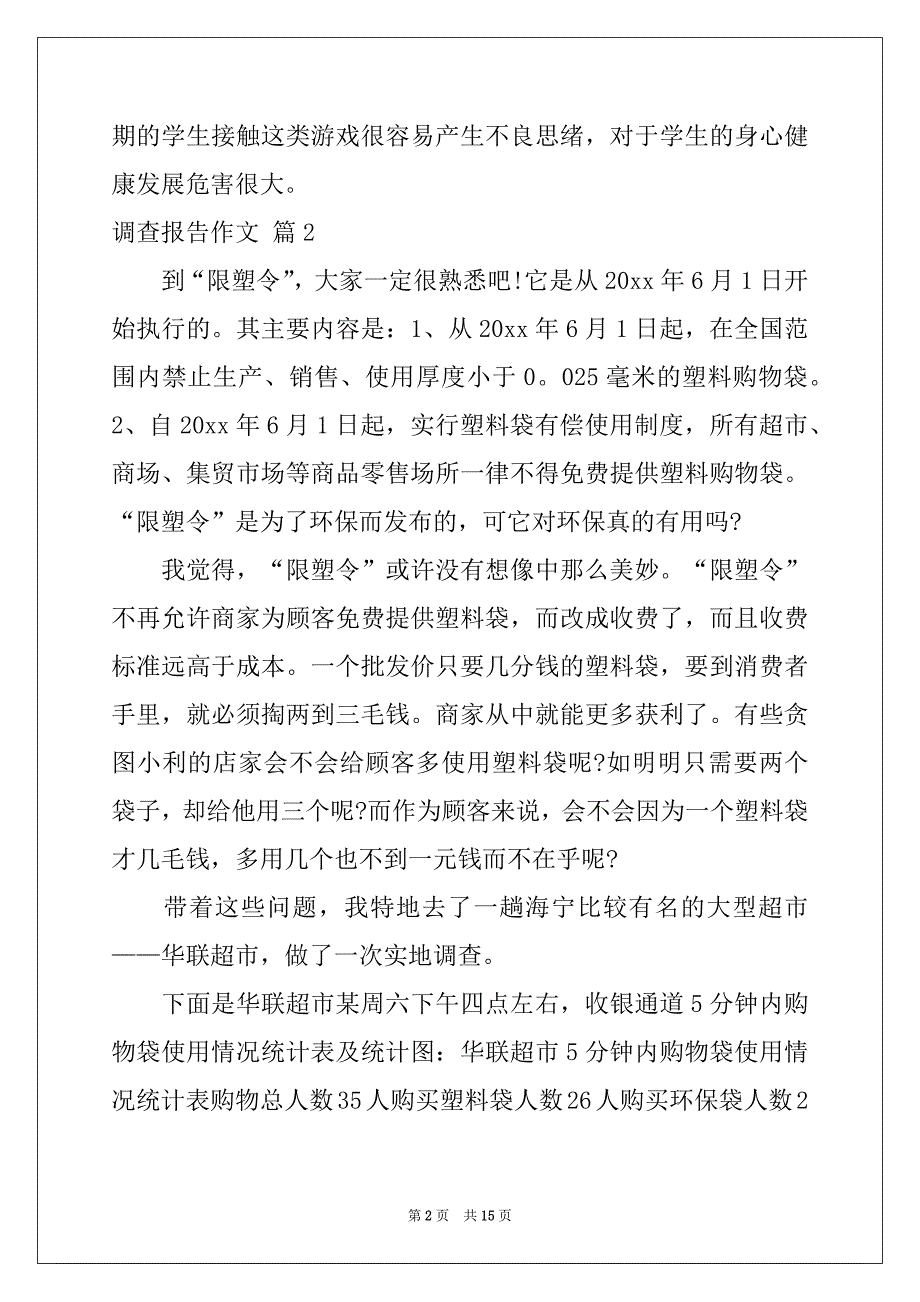 期的学生接触这类游戏很容易产生不良思绪，对于学生的身心健康发展危害很大。

调查报告作文 篇2

到“限塑令”，大家一定很熟悉吧!它是从20xx年6月1日开始执行的。其主要内容是：1、从20xx年6月1日起，在全国范围内禁止生产、销售、使用厚度小于0。025毫米的塑料购物袋。2、自20xx年6月1日起，实行塑料袋有偿使用制度，所有超市、商场、集贸市场等商品零售场所一律不得免费提供塑料购物袋。“限塑令”是为了环保而发布的，可它对环保真的有用吗?

我觉得，“限塑令”或许没有想像中那么美妙。“限塑令”不再允许商家为顾客免费提供塑料袋，而改成收费了，而且收费标准远高于成本。一个批发价只要几分钱的塑料袋，要到消费者手里，就必须掏两到三毛钱。商家从中就能更多获利了。有些贪图小利的店家会不会给顾客多使用塑料袋呢?如明明只需要两个袋子，却给他用三个呢?而作为顾客来说，会不会因为一个塑料袋才几毛钱，多用几个也不到一元钱而不在乎呢?

带着这些问题，我特地去了一趟海宁比较有名的大型超市——华联超市，做了一次实地调查。

下面是华联超市某周六下午四点左右，收银通道5分钟内购物袋使用情况统计表及统计图：华联超市5分钟内购物袋使用情况统计表购物总人数35人购买塑料袋人数26人购买环保袋人数2

第2页 共15页